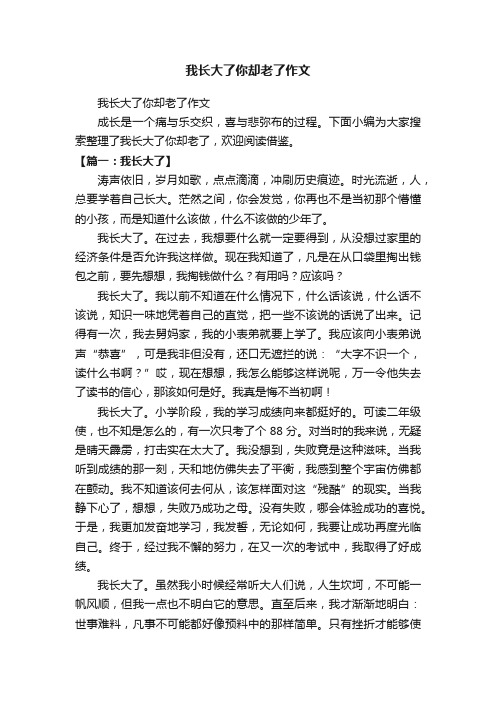 我长大了你却老了作文

我长大了你却老了作文

成长是一个痛与乐交织，喜与悲弥布的过程。下面小编为大家搜索整理了我长大了你却老了，欢迎阅读借鉴。

【篇一：我长大了】

涛声依旧，岁月如歌，点点滴滴，冲刷历史痕迹。时光流逝，人，总要学着自己长大。茫然之间，你会发觉，你再也不是当初那个懵懂的小孩，而是知道什么该做，什么不该做的少年了。

我长大了。在过去，我想要什么就一定要得到，从没想过家里的经济条件是否允许我这样做。现在我知道了，凡是在从口袋里掏出钱包之前，要先想想，我掏钱做什么？有用吗？应该吗？

我长大了。我以前不知道在什么情况下，什么话该说，什么话不该说，知识一味地凭着自己的直觉，把一些不该说的话说了出来。记得有一次，我去舅妈家，我的小表弟就要上学了。我应该向小表弟说声“恭喜”，可是我非但没有，还口无遮拦的说：“大字不识一个，读什么书啊？”哎，现在想想，我怎么能够这样说呢，万一令他失去了读书的信心，那该如何是好。我真是悔不当初啊！

我长大了。小学阶段，我的学习成绩向来都挺好的。可读二年级使，也不知是怎么的，有一次只考了个 88 分。对当时的我来说，无疑是晴天霹雳，打击实在太大了。我没想到，失败竟是这种滋味。当我听到成绩的那一刻，天和地仿佛失去了平衡，我感到整个宇宙仿佛都在颤动。我不知道该何去何从，该怎样面对这“残酷”的现实。当我静下心了，想想，失败乃成功之母。没有失败，哪会体验成功的喜悦。于是，我更加发奋地学习，我发誓，无论如何，我要让成功再度光临自己。终于，经过我不懈的努力，在又一次的考试中，我取得了好成绩。

我长大了。虽然我小时候经常听大人们说，人生坎坷，不可能一帆风顺，但我一点也不明白它的意思。直至后来，我才渐渐地明白：世事难料，凡事不可能都好像预料中的那样简单。只有挫折才能够使